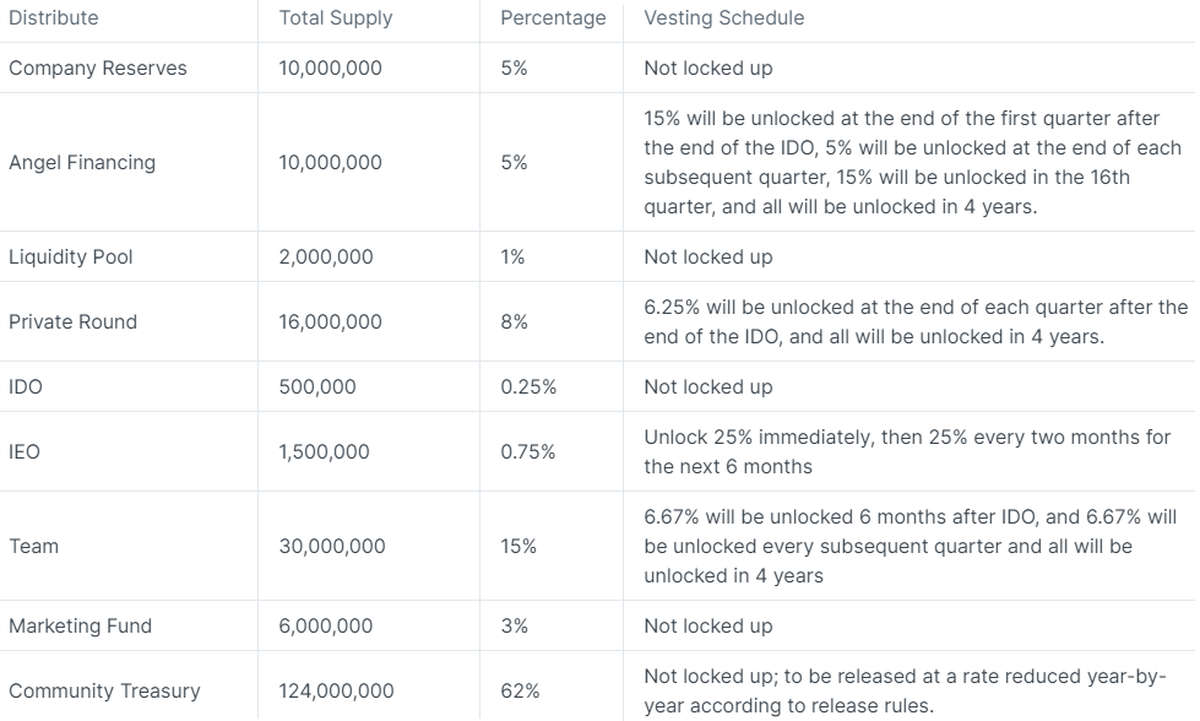 | Distribute | Total Supply | Percentage | Vesting Schedule |
|---|---|---|---|
| Company Reserves | 10,000,000 | 5% | Not locked up |
| Angel Financing | 10,000,000 | 5% | 15% will be unlocked at the end of the first quarter after the end of the IDO, 5% will be unlocked at the end of each subsequent quarter, 15% will be unlocked in the 16th quarter, and all will be unlocked in 4 years. |
| Liquidity Pool | 2,000,000 | 1% | Not locked up |
| Private Round | 16,000,000 | 8% | 6.25% will be unlocked at the end of each quarter after the end of the IDO, and all will be unlocked in 4 years. |
| IDO | 500,000 | 0.25% | Not locked up |
| IEO | 1,500,000 | 0.75% | Unlock 25% immediately, then 25% every two months for the next 6 months |
| Team | 30,000,000 | 15% | 6.67% will be unlocked 6 months after IDO, and 6.67% will be unlocked every subsequent quarter and all will be unlocked in 4 years |
| Marketing Fund | 6,000,000 | 3% | Not locked up |
| Community Treasury | 124,000,000 | 62% | Not locked up; to be released at a rate reduced year-by-year according to release rules. |